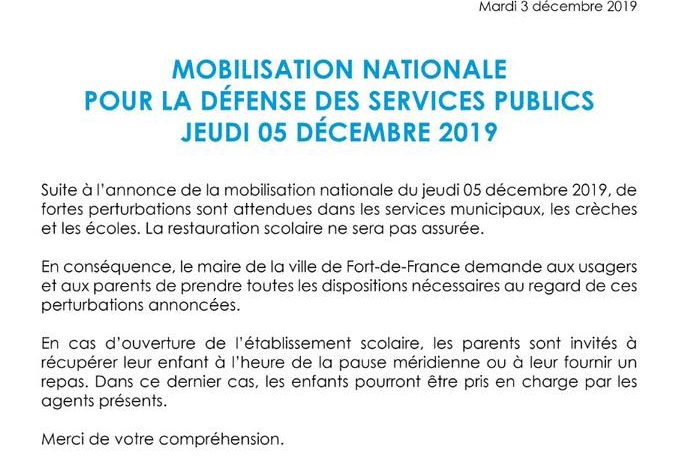 Mardi 3 décembre 2019

MOBILISATION NATIONALE
POUR LA DÉFENSE DES SERVICES PUBLICS
JEUDI 05 DÉCEMBRE 2019

Suite à l'annonce de la mobilisation nationale du jeudi 05 décembre 2019, de fortes perturbations sont attendues dans les services municipaux, les crèches et les écoles. La restauration scolaire ne sera pas assurée.

En conséquence, le maire de la ville de Fort-de-France demande aux usagers et aux parents de prendre toutes les dispositions nécessaires au regard de ces perturbations annoncées.

En cas d'ouverture de l'établissement scolaire, les parents sont invités à récupérer leur enfant à l'heure de la pause méridienne ou à leur fournir un repas. Dans ce dernier cas, les enfants pourront être pris en charge par les agents présents.

Merci de votre compréhension.